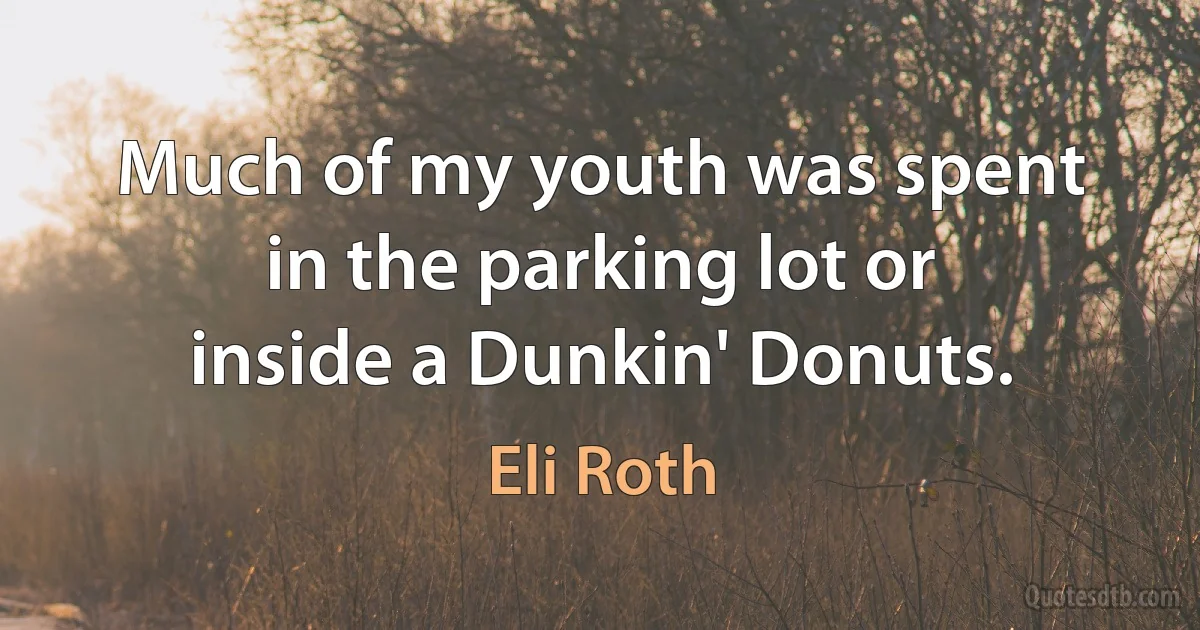 Much of my youth was spent in the parking lot or inside a Dunkin' Donuts.

Eli Roth

Quotesdtb.com